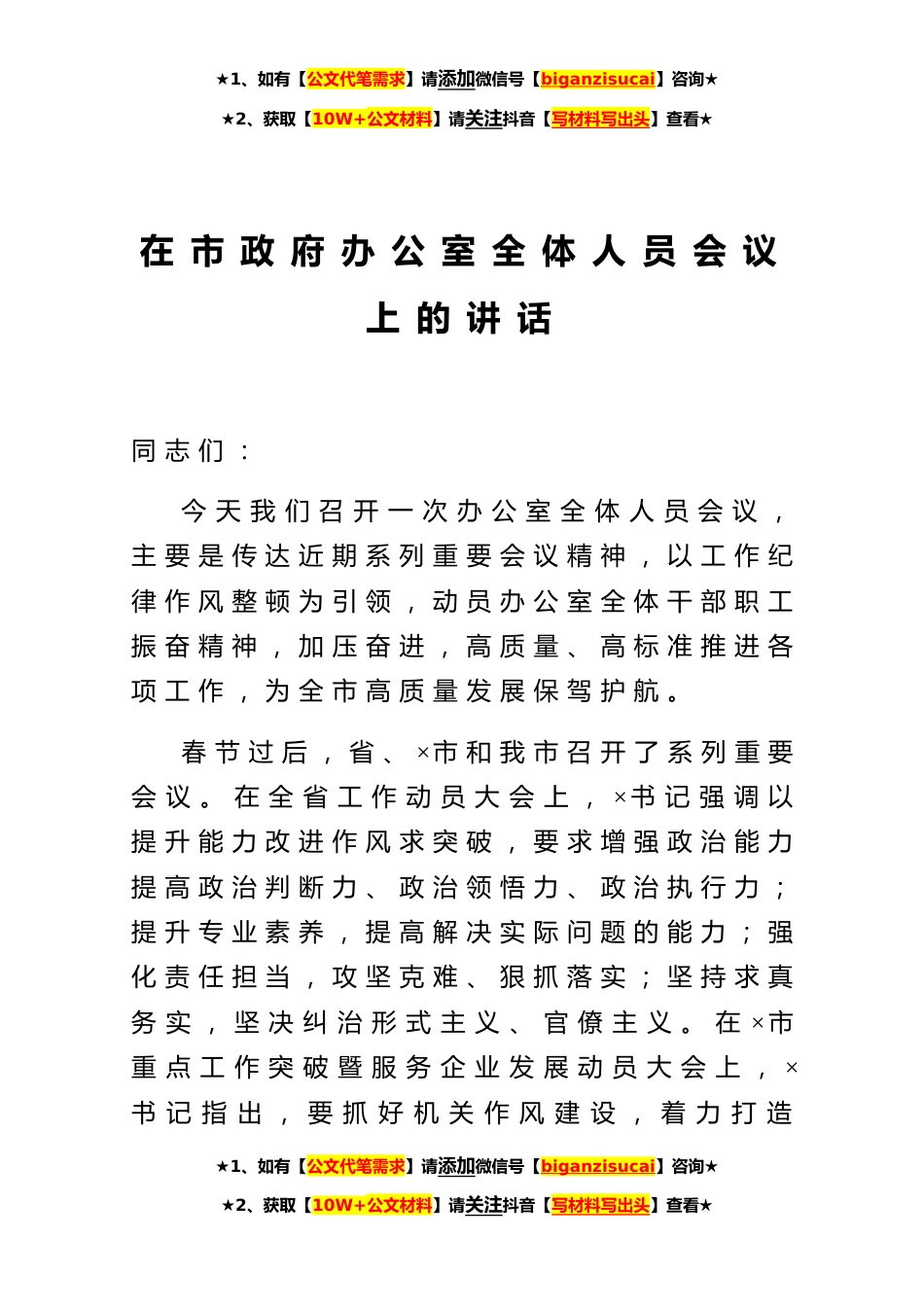 ★1、如有【公文代笔需求】请添加微信号【biganzisucai】咨询★

★2、获取【10W+公文材料】请关注抖音【写材料写出头】查看★

在市政府办公室全体人员会议上的讲话

同志们：

今天我们召开一次办公室全体人员会议，主要是传达近期系列重要会议精神，以工作纪律作风整顿为引领，动员办公室全体干部职工振奋精神，加压奋进，高质量、高标准推进各项工作，为全市高质量发展保驾护航。

春节过后，省、×市和我市召开了系列重要会议。在全省工作动员大会上，×书记强调以提升能力改进作风求突破，要求增强政治能力提高政治判断力、政治领悟力、政治执行力；提升专业素养，提高解决实际问题的能力；强化责任担当，攻坚克难、狠抓落实；坚持求真务实，坚决纠治形式主义、官僚主义。在×市重点工作突破暨服务企业发展动员大会上，×书记指出，要抓好机关作风建设，着力打造

★1、如有【公文代笔需求】请添加微信号【biganzisucai】咨询★

★2、获取【10W+公文材料】请关注抖音【写材料写出头】查看★